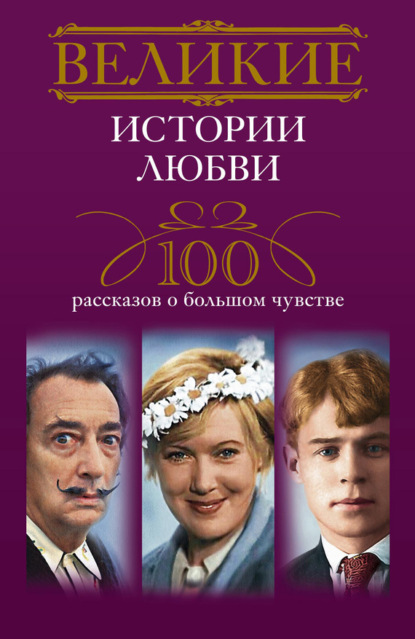 ВЕЛИКИЕ
ИСТОРИИ
ЛЮБВИ

100
рассказов о большом чувстве